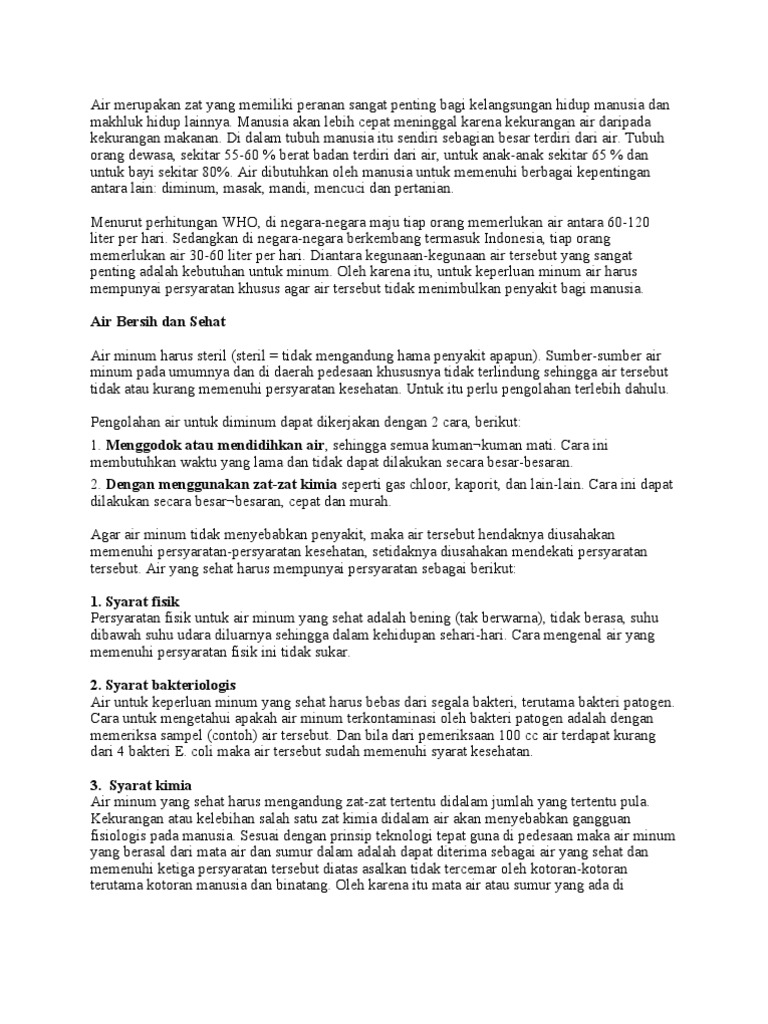 Air merupakan zat yang memiliki peranan sangat penting bagi kelangsungan hidup manusia dan makhluk hidup lainnya. Manusia akan lebih cepat meninggal karena kekurangan air daripada kekurangan makanan. Di dalam tubuh manusia itu sendiri sebagian besar terdiri dari air. Tubuh orang dewasa, sekitar 55-60 % berat badan terdiri dari air, untuk anak-anak sekitar 65 % dan untuk bayi sekitar 80%. Air dibutuhkan oleh manusia untuk memenuhi berbagai kepentingan antara lain: diminum, masak, mandi, mencuci dan pertanian.

Menurut perhitungan WHO, di negara-negara maju tiap orang memerlukan air antara 60-120 liter per hari. Sedangkan di negara-negara berkembang termasuk Indonesia, tiap orang memerlukan air 30-60 liter per hari. Diantara kegunaan-kegunaan air tersebut yang sangat penting adalah kebutuhan untuk minum. Oleh karena itu, untuk keperluan minum air harus mempunyai persyaratan khusus agar air tersebut tidak menimbulkan penyakit bagi manusia.

Air Bersih dan Sehat

Air minum harus steril (steril = tidak mengandung hama penyakit apapun). Sumber-sumber air minum pada umumnya dan di daerah pedesaan khususnya tidak terlindung sehingga air tersebut tidak atau kurang memenuhi persyaratan kesehatan. Untuk itu perlu pengolahan terlebih dahulu.

Pengolahan air untuk diminum dapat dikerjakan dengan 2 cara, berikut:

1. Menggodok atau mendidihkan air, sehingga semua kuman¬kuman mati. Cara ini membutuhkan waktu yang lama dan tidak dapat dilakukan secara besar-besaran.

2. Dengan menggunakan zat-zat kimia seperti gas chloor, kaporit, dan lain-lain. Cara ini dapat dilakukan secara besar¬besaran, cepat dan murah.

Agar air minum tidak menyebabkan penyakit, maka air tersebut hendaknya diusahakan memenuhi persyaratan-persyaratan kesehatan, setidaknya diusahakan mendekati persyaratan tersebut. Air yang sehat harus mempunyai persyaratan sebagai berikut:

1. Syarat fisik
Persyaratan fisik untuk air minum yang sehat adalah bening (tak berwarna), tidak berasa, suhu dibawah suhu udara diluarnya sehingga dalam kehidupan sehari-hari. Cara mengenal air yang memenuhi persyaratan fisik ini tidak sukar.

2. Syarat bakteriologis
Air untuk keperluan minum yang sehat harus bebas dari segala bakteri, terutama bakteri patogen. Cara untuk mengetahui apakah air minum terkontaminasi oleh bakteri patogen adalah dengan memeriksa sampel (contoh) air tersebut. Dan bila dari pemeriksaan 100 cc air terdapat kurang dari 4 bakteri E. coli maka air tersebut sudah memenuhi syarat kesehatan.

3. Syarat kimia
Air minum yang sehat harus mengandung zat-zat tertentu didalam jumlah yang tertentu pula. Kekurangan atau kelebihan salah satu zat kimia didalam air akan menyebabkan gangguan fisiologis pada manusia. Sesuai dengan prinsip teknologi tepat guna di pedesaan maka air minum yang berasal dari mata air dan sumur dalam adalah dapat diterima sebagai air yang sehat dan memenuhi ketiga persyaratan tersebut diatas asalkan tidak tercemar oleh kotoran-kotoran terutama kotoran manusia dan binatang. Oleh karena itu mata air atau sumur yang ada di